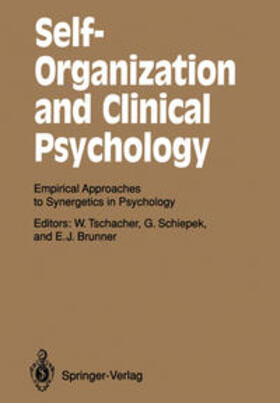 Self-Organization and Clinical Psychology

Empirical Approaches to Synergetics in Psychology

Editors: W. Tschacher, G. Schiepek, and E. J. Brunner

Springer-Verlag